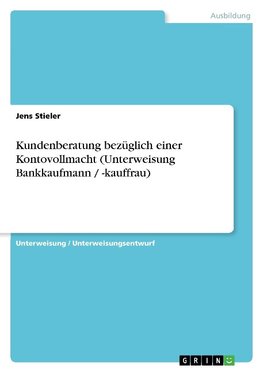 Ausbildung

Jens Stieler

Kundenberatung bezüglich einer Kontovollmacht (Unterweisung Bankkaufmann / -kauffrau)

Unterweisung / Unterweisungsentwurf

GRIN